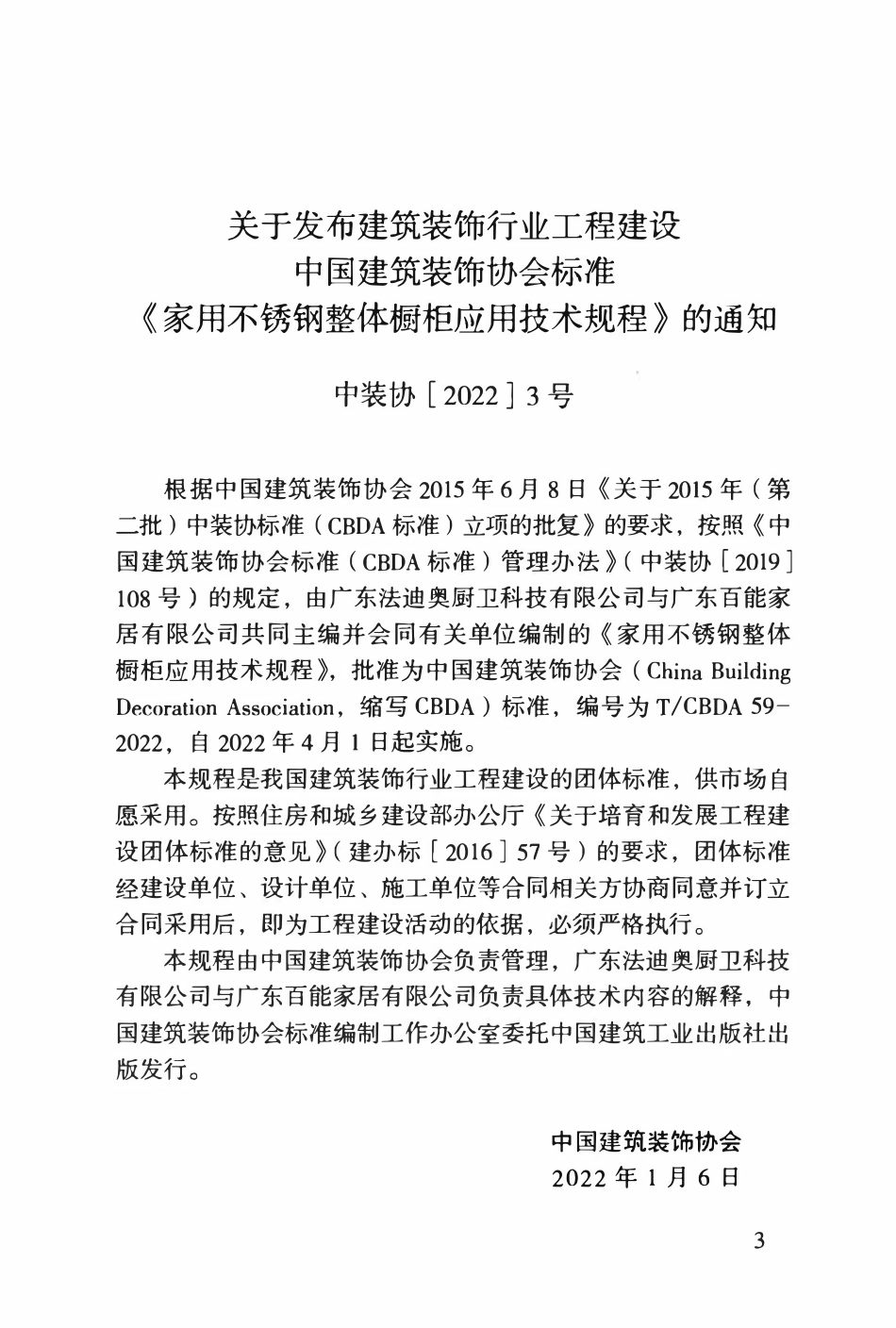 关于发布建筑装饰行业工程建设
中国建筑装饰协会标准
《家用不锈钢整体橱柜应用技术规程》的通知

中装协［2022］3号

根据中国建筑装饰协会2015年6月8日《关于2015年（第二批）中装协标准（CBDA标准）立项的批复》的要求，按照《中国建筑装饰协会标准（CBDA标准）管理办法》（中装协［2019］108号）的规定，由广东法迪奥厨卫科技有限公司与广东百能家居有限公司共同主编并会同有关单位编制的《家用不锈钢整体橱柜应用技术规程》，批准为中国建筑装饰协会（China Building Decoration Association，缩写CBDA）标准，编号为T/CBDA 59-2022，自2022年4月1日起实施。

本规程是我国建筑装饰行业工程建设的团体标准，供市场自愿采用。按照住房和城乡建设部办公厅《关于培育和发展工程建设团体标准的意见》（建办标［2016］57号）的要求，团体标准经建设单位、设计单位、施工单位等合同相关方协商同意并订立合同采用后，即为工程建设活动的依据，必须严格执行。

本规程由中国建筑装饰协会负责管理，广东法迪奥厨卫科技有限公司与广东百能家居有限公司负责具体技术内容的解释，中国建筑装饰协会标准编制工作办公室委托中国建筑工业出版社出版发行。

中国建筑装饰协会
2022年1月6日

3